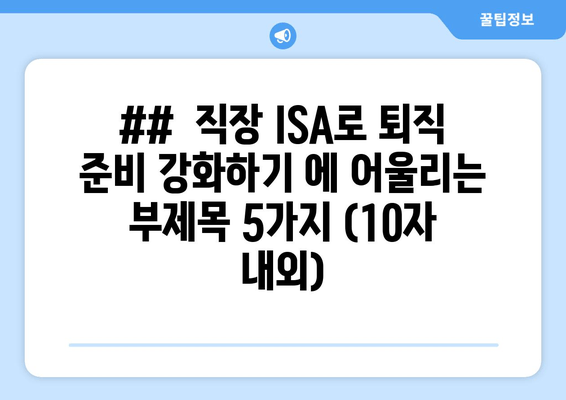 꿀팁정보

## 직장 ISA로 퇴직 준비 강화하기 에 어울리는 부제목 5가지 (10자 내외)